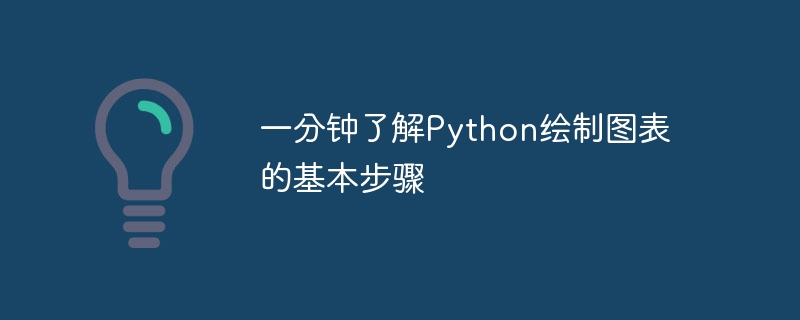 一分钟了解Python绘制图表的基本步骤